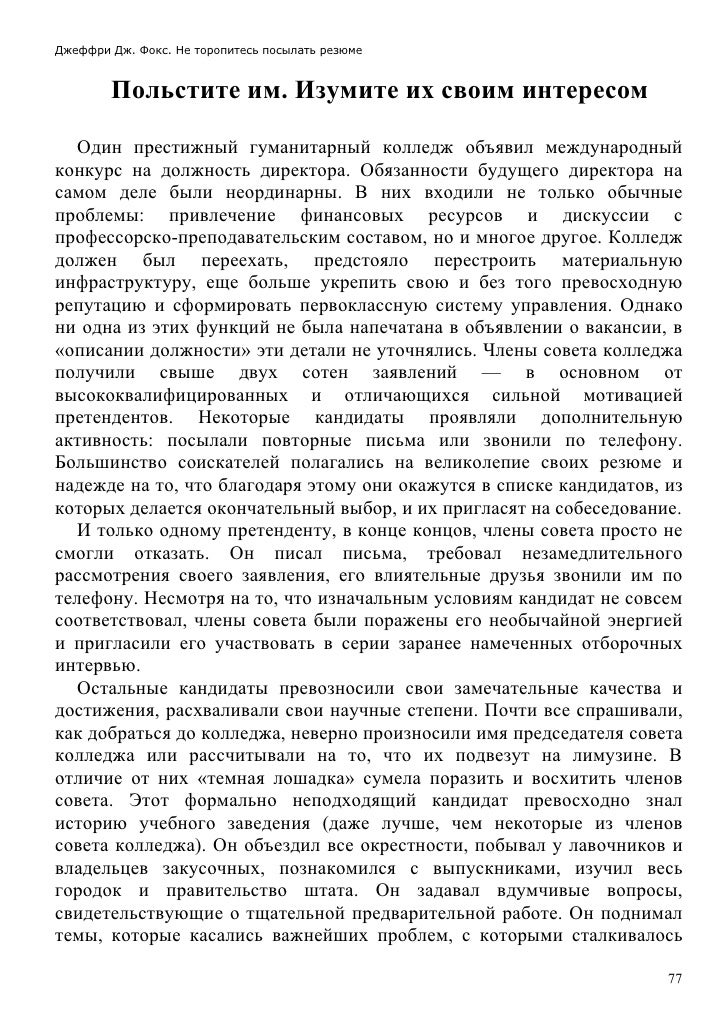 Джеффри Дж. Фокс. Не торопитесь посылать резюме

Польстите им. Изумите их своим интересом

Один престижный гуманитарный колледж объявил международный конкурс на должность директора. Обязанности будущего директора на самом деле были неординарны. В них входили не только обычные проблемы: привлечение финансовых ресурсов и дискуссии с профессорско-преподавательским составом, но и многое другое. Колледж должен был переехать, предстояло перестроить материальную инфраструктуру, еще больше укрепить свою и без того превосходную репутацию и сформировать первоклассную систему управления. Однако ни одна из этих функций не была напечатана в объявлении о вакансии, в «описании должности» эти детали не уточнялись. Члены совета колледжа получили свыше двух сотен заявлений — в основном от высококвалифицированных и отличающихся сильной мотивацией претендентов. Некоторые кандидаты проявляли дополнительную активность: посылали повторные письма или звонили по телефону. Большинство соискателей полагались на великолепие своих резюме и надежде на то, что благодаря этому они окажутся в списке кандидатов, из которых делается окончательный выбор, и их пригласят на собеседование.
И только одному претенденту, в конце концов, члены совета просто не смогли отказать. Он писал письма, требовал незамедлительного рассмотрения своего заявления, его влиятельные друзья звонили им по телефону. Несмотря на то, что изначальным условиям кандидат не совсем соответствовал, члены совета были поражены его необычайной энергией и пригласили его участвовать в серии заранее намеченных отборочных интервью.
Остальные кандидаты превозносили свои замечательные качества и достижения, расхваливали свои научные степени. Почти все спрашивали, как добраться до колледжа, неверно произносили имя председателя совета колледжа или рассчитывали на то, что их подвезут на лимузине. В отличие от них «темная лошадка» сумела поразить и восхитить членов совета. Этот формально неподходящий кандидат превосходно знал историю учебного заведения (даже лучше, чем некоторые из членов совета колледжа). Он объездил все окрестности, побывал у лавочников и владельцев закусочных, познакомился с выпускниками, изучил весь городок и правительство штата. Он задавал вдумчивые вопросы, свидетельствующие о тщательной предварительной работе. Он поднимал темы, которые касались важнейших проблем, с которыми сталкивалось

77